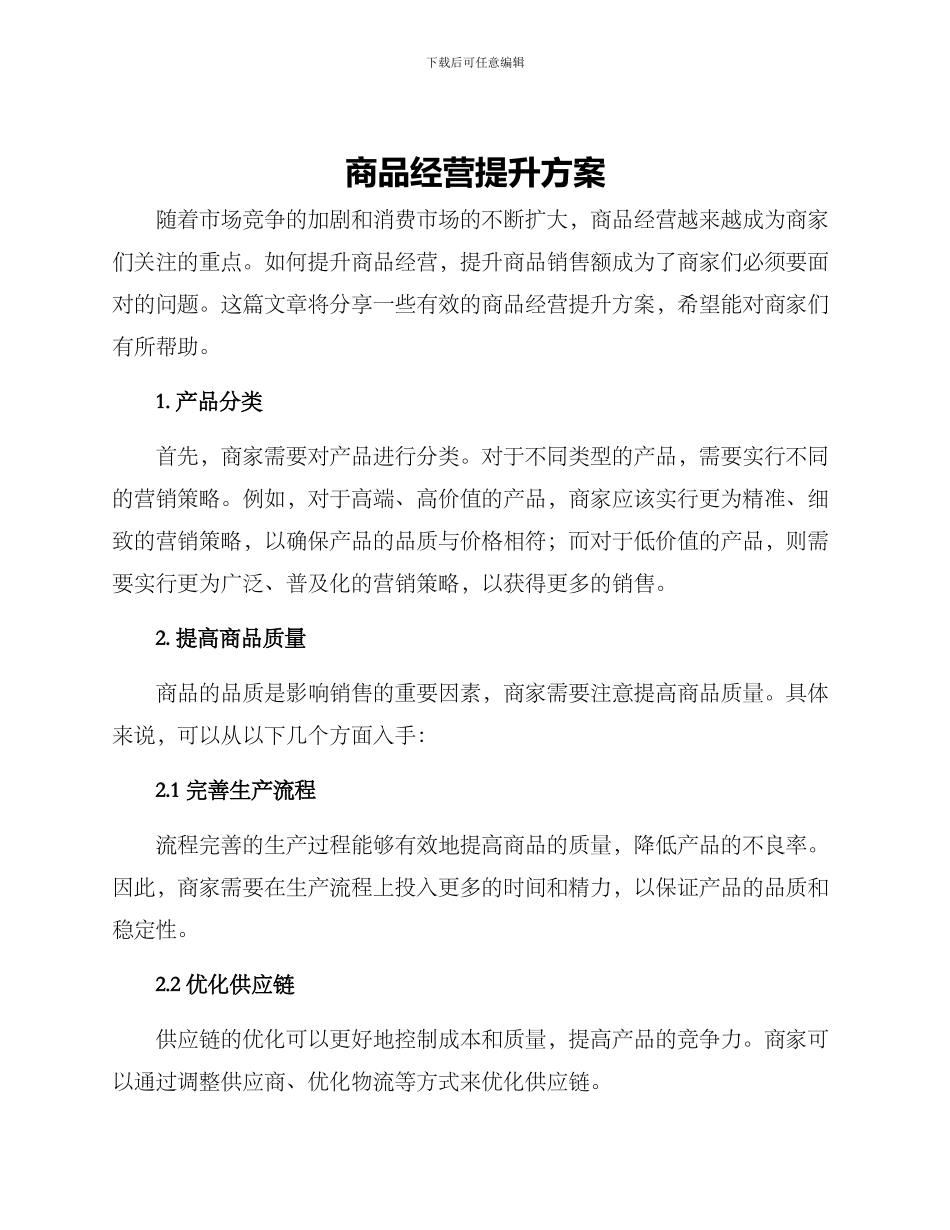 下载后可任意编辑

商品经营提升方案

随着市场竞争的加剧和消费市场的不断扩大，商品经营越来越成为商家们关注的重点。如何提升商品经营，提升商品销售额成为了商家们必须要面对的问题。这篇文章将分享一些有效的商品经营提升方案，希望能对商家们有所帮助。

1. 产品分类

首先，商家需要对产品进行分类。对于不同类型的产品，需要实行不同的营销策略。例如，对于高端、高价值的产品，商家应该实行更为精准、细致的营销策略，以确保产品的品质与价格相符；而对于低价值的产品，则需要实行更为广泛、普及化的营销策略，以获得更多的销售。

2. 提高商品质量

商品的品质是影响销售的重要因素，商家需要注意提高商品质量。具体来说，可以从以下几个方面入手：

2.1 完善生产流程

流程完善的生产过程能够有效地提高商品的质量，降低产品的不良率。因此，商家需要在生产流程上投入更多的时间和精力，以保证产品的品质和稳定性。

2.2 优化供应链

供应链的优化可以更好地控制成本和质量，提高产品的竞争力。商家可以通过调整供应商、优化物流等方式来优化供应链。